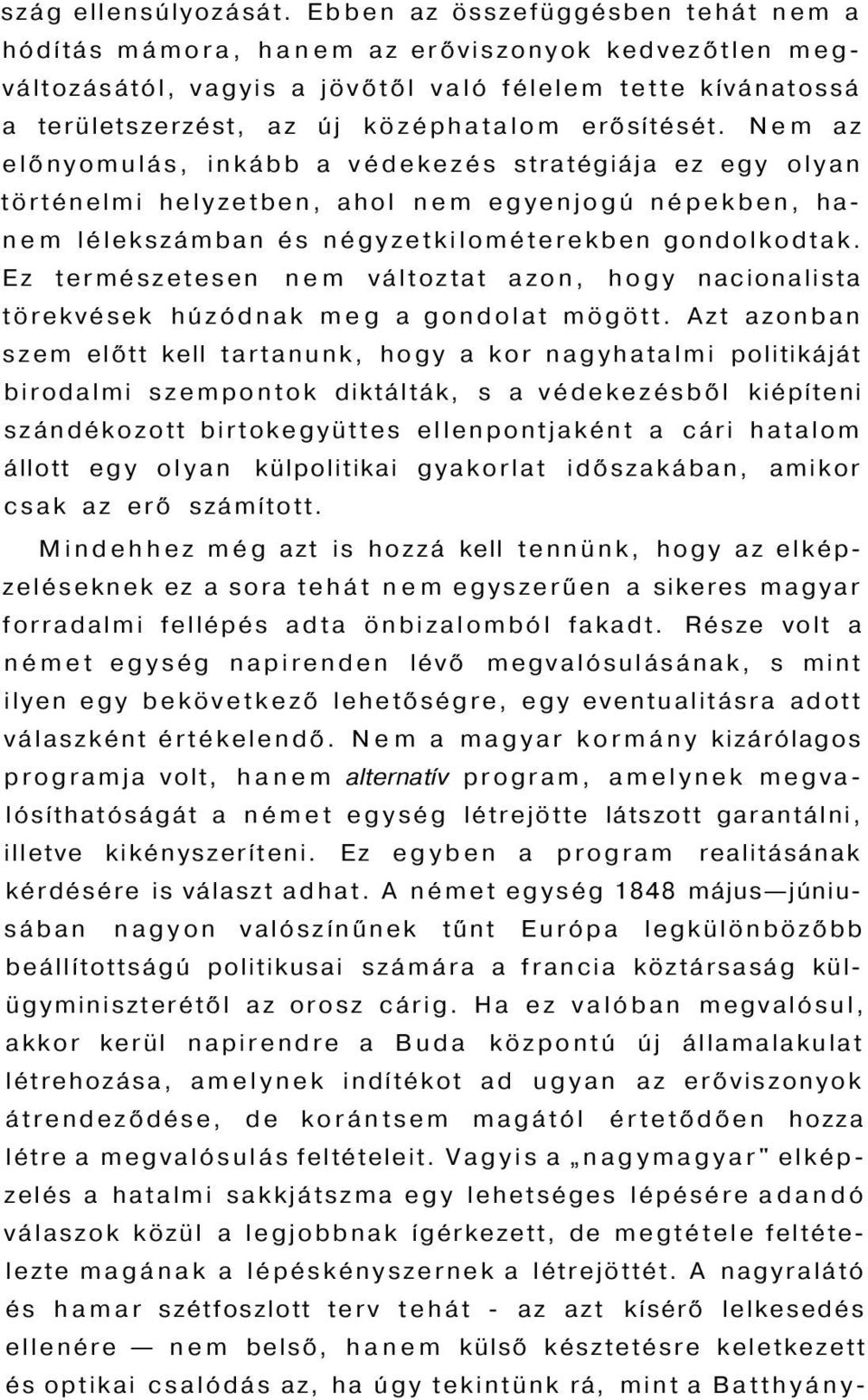 szág ellensúlyozását. Ebben az összefüggésben tehát nem a hódítás mámora, hanem az erőviszonyok kedvezőtlen megváltozásától, vagyis a jövőtől való félelem tette kívánatossá a területszerzést, az új középhatalom erősítését. Nem az előnyomulás, inkább a védekezés stratégiája ez egy olyan történelmi helyzetben, ahol nem egyenjogú népekben, hanem lélekszámban és négyzetkilométerekben gondolkodtak. Ez természetesen nem változtat azon, hogy nacionalista törekvések húzódnak meg a gondolat mögött. Azt azonban szem előtt kell tartanunk, hogy a kor nagyhatalmi politikáját birodalmi szempontok diktálták, s a védekezésből kiépíteni szándékozott birtokegyüttes ellenpontjaként a cári hatalom állott egy olyan külpolitikai gyakorlat időszakában, amikor csak az erő számított.

Mindehhez még azt is hozzá kell tennünk, hogy az elképzeléseknek ez a sora tehát nem egyszerűen a sikeres magyar forradalmi fellépés adta önbizalomból fakadt. Része volt a német egység napirenden lévő megvalósulásának, s mint ilyen egy bekövetkező lehetőségre, egy eventualitásra adott válaszként értékelendő. Nem a magyar kormány kizárólagos programja volt, hanem alternatív program, amelynek megvalósíthatóságát a német egység létrejötte látszott garantálni, illetve kikényszeríteni. Ez egyben a program realitásának kérdésére is választ adhat. A német egység 1848 május—júniusában nagyon valószínűnek tűnt Európa legkülönbözőbb beállítottságú politikusai számára a francia köztársaság külügyminiszterétől az orosz cárig. Ha ez valóban megvalósul, akkor kerül napirendre a Buda központú új államalakulat létrehozása, amelynek indítékot ad ugyan az erőviszonyok átrendeződése, de korántsem magától értetődően hozza létre a megvalósulás feltételeit. Vagyis a „nagymagyar" elképzelés a hatalmi sakkjátszma egy lehetséges lépésére adandó válaszok közül a legjobbnak ígérkezett, de megtétele feltételezte magának a lépéskényszernek a létrejöttét. A nagyralátó és hamar szétfoszlott terv tehát - az azt kísérő lelkesedés ellenére — nem belső, hanem külső késztetésre keletkezett és optikai csalódás az, ha úgy tekintünk rá, mint a Batthyány-